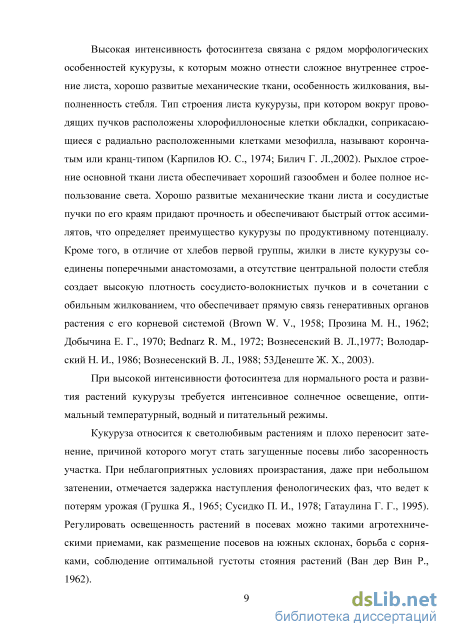 Высокая интенсивность фотосинтеза связана с рядом морфологических особенностей кукурузы, к которым можно отнести сложное внутреннее строение листа, хорошо развитые механические ткани, особенность жилкования, выполненность стебля. Тип строения листа кукурузы, при котором вокруг проводящих пучков расположены хлорофиллоносные клетки обкладки, соприкасающиеся с радиально расположенными клетками мезофилла, называют корончатым или кранц-типом (Карпилов Ю. С., 1974; Билич Г. Л.,2002). Рыхлое строение основной ткани листа обеспечивает хороший газообмен и более полное использование света. Хорошо развитые механические ткани листа и сосудистые пучки по его краям придают прочность и обеспечивают быстрый отток ассимилятов, что определяет преимущество кукурузы по продуктивному потенциалу. Кроме того, в отличие от хлебов первой группы, жилки в листе кукурузы соединены поперечными анастомозами, а отсутствие центральной полости стебля создает высокую плотность сосудисто-волокнистых пучков и в сочетании с обильным жилкованием, что обеспечивает прямую связь генеративных органов растения с его корневой системой (Brown W. V., 1958; Прозина М. Н., 1962; Добычина Е. Г., 1970; Bednarz R. M., 1972; Вознесенский В. Л.,1977; Володарский Н. И., 1986; Вознесенский В. Л., 1988; 53Денеште Ж. Х., 2003).

При высокой интенсивности фотосинтеза для нормального роста и развития растений кукурузы требуется интенсивное солнечное освещение, оптимальный температурный, водный и питательный режимы.

Кукуруза относится к светолюбивым растениям и плохо переносит затенение, причиной которого могут стать загущенные посевы либо засоренность участка. При неблагоприятных условиях произрастания, даже при небольшом затенении, отмечается задержка наступления фенологических фаз, что ведет к потерям урожая (Грушка Я., 1965; Сусидко П. И., 1978; Гатаулина Г. Г., 1995). Регулировать освещенность растений в посевах можно такими агротехническими приемами, как размещение посевов на южных склонах, борьба с сорняками, соблюдение оптимальной густоты стояния растений (Ван дер Вин Р., 1962).

9

dsLib.net
библиотека диссертаций